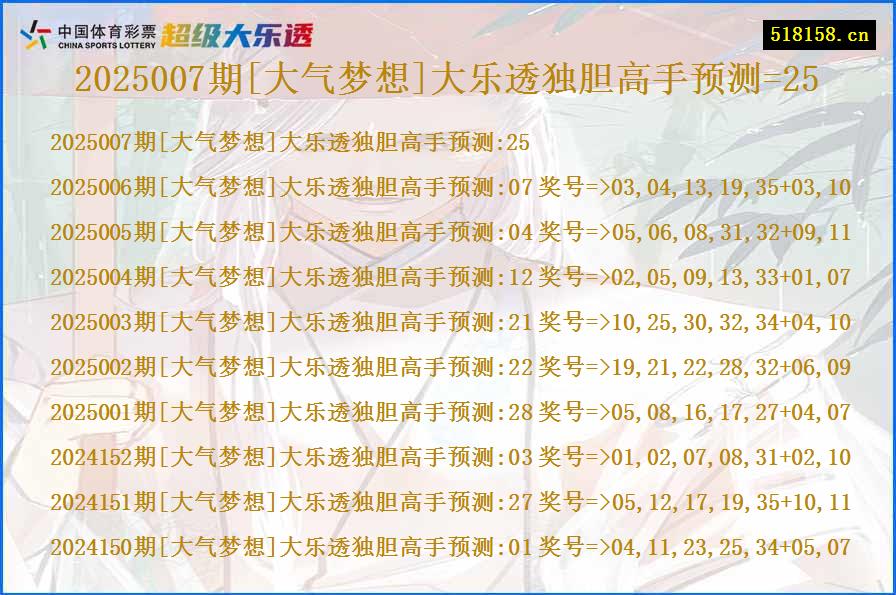 中国体育彩票
CHINA SPORTS LOTTERY
超级大乐透

518158.cn

2025007期[大气梦想]大乐透独胆高手预测=25

2025007期[大气梦想]大乐透独胆高手预测:25
2025006期[大气梦想]大乐透独胆高手预测:07 奖号=>03,04,13,19,35+03,10
2025005期[大气梦想]大乐透独胆高手预测:04 奖号=>05,06,08,31,32+09,11
2025004期[大气梦想]大乐透独胆高手预测:12 奖号=>02,05,09,13,33+01,07
2025003期[大气梦想]大乐透独胆高手预测:21 奖号=>10,25,30,32,34+04,10
2025002期[大气梦想]大乐透独胆高手预测:22 奖号=>19,21,22,28,32+06,09
2025001期[大气梦想]大乐透独胆高手预测:28 奖号=>05,08,16,17,27+04,07
2024152期[大气梦想]大乐透独胆高手预测:03 奖号=>01,02,07,08,31+02,10
2024151期[大气梦想]大乐透独胆高手预测:27 奖号=>05,12,17,19,35+10,11
2024150期[大气梦想]大乐透独胆高手预测:01 奖号=>04,11,23,25,34+05,07